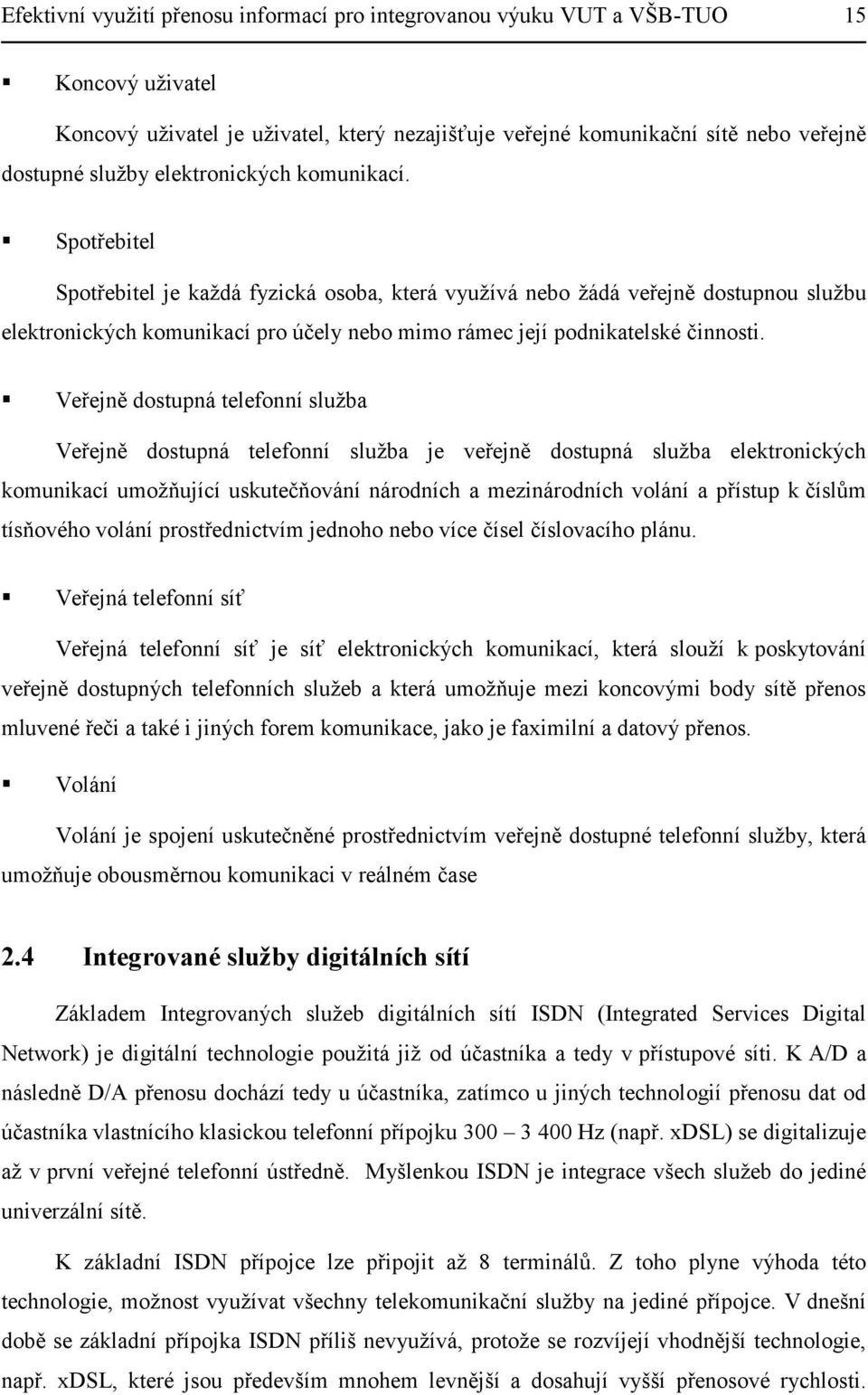 Efektivní využití přenosu informací pro integrovanou výuku VUT a VŠB-TUO 15

▪ Koncový uživatel

Koncový uživatel je uživatel, který nezajišťuje veřejné komunikační sítě nebo veřejně dostupné služby elektronických komunikací.

▪ Spotřebitel

Spotřebitel je každá fyzická osoba, která využívá nebo žádá veřejně dostupnou službu elektronických komunikací pro účely nebo mimo rámec její podnikatelské činnosti.

▪ Veřejně dostupná telefonní služba

Veřejně dostupná telefonní služba je veřejně dostupná služba elektronických komunikací umožňující uskutečňování národních a mezinárodních volání a přístup k číslům tísňového volání prostřednictvím jednoho nebo více čísel číslovacího plánu.

▪ Veřejná telefonní síť

Veřejná telefonní síť je síť elektronických komunikací, která slouží k poskytování veřejně dostupných telefonních služeb a která umožňuje mezi koncovými body sítě přenos mluvené řeči a také i jiných forem komunikace, jako je faximilní a datový přenos.

▪ Volání

Volání je spojení uskutečněné prostřednictvím veřejně dostupné telefonní služby, která umožňuje obousměrnou komunikaci v reálném čase

2.4 Integrované služby digitálních sítí

Základem Integrovaných služeb digitálních sítí ISDN (Integrated Services Digital Network) je digitální technologie použitá již od účastníka a tedy v přístupové síti. K A/D a následně D/A přenosu dochází tedy u účastníka, zatímco u jiných technologií přenosu dat od účastníka vlastnícího klasickou telefonní přípojku 300 – 3 400 Hz (např. xDSL) se digitalizuje až v první veřejné telefonní ústředně. Myšlenkou ISDN je integrace všech služeb do jediné univerzální sítě.

K základní ISDN přípojce lze připojit až 8 terminálů. Z toho plyne výhoda této technologie, možnost využívat všechny telekomunikační služby na jediné přípojce. V dnešní době se základní přípojka ISDN příliš nevyužívá, protože se rozvíjejí vhodnější technologie, např. xDSL, které jsou především mnohem levnější a dosahují vyšší přenosové rychlosti.